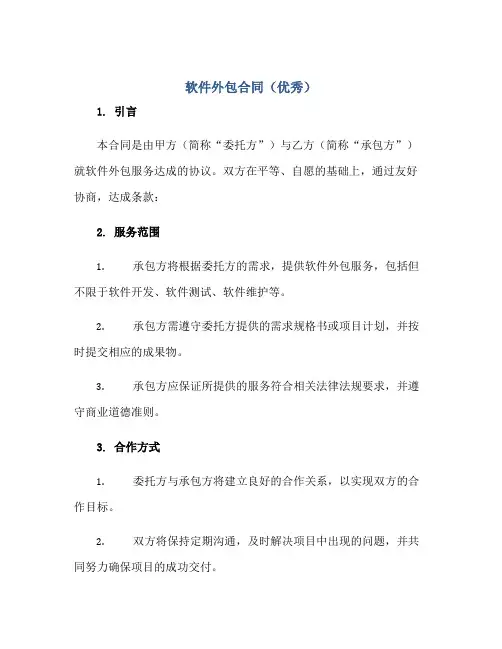 软件外包合同（优秀）

1. 引言

本合同是由甲方（简称“委托方”）与乙方（简称“承包方”）就软件外包服务达成的协议。双方在平等、自愿的基础上，通过友好协商，达成条款：

2. 服务范围

1. 承包方将根据委托方的需求，提供软件外包服务，包括但不限于软件开发、软件测试、软件维护等。

2. 承包方需遵守委托方提供的需求规格书或项目计划，并按时提交相应的成果物。

3. 承包方应保证所提供的服务符合相关法律法规要求，并遵守商业道德准则。

3. 合作方式

1. 委托方与承包方将建立良好的合作关系，以实现双方的合作目标。

2. 双方将保持定期沟通，及时解决项目中出现的问题，并共同努力确保项目的成功交付。